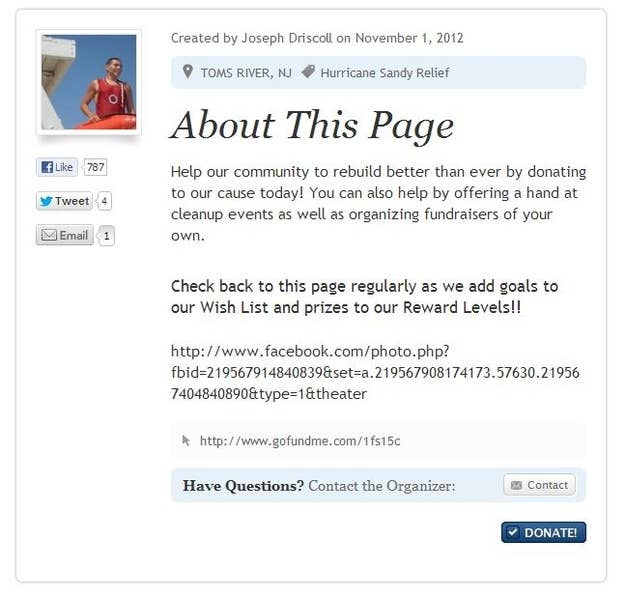 Like 787

Tweet 4

Email 1

Created by Joseph Driscoll on November 1, 2012

TOMS RIVER, NJ Hurricane Sandy Relief

About This Page

Help our community to rebuild better than ever by donating to our cause today! You can also help by offering a hand at cleanup events as well as organizing fundraisers of your own.

Check back to this page regularly as we add goals to our Wish List and prizes to our Reward Levels!!

http://www.facebook.com/photo.php?fbid=219567914840839&set=a.219567908174173.57630.219567404840890&type=1&theater

http://www.gofundme.com/1fs15c

Have Questions? Contact the Organizer: Contact

DONATE!